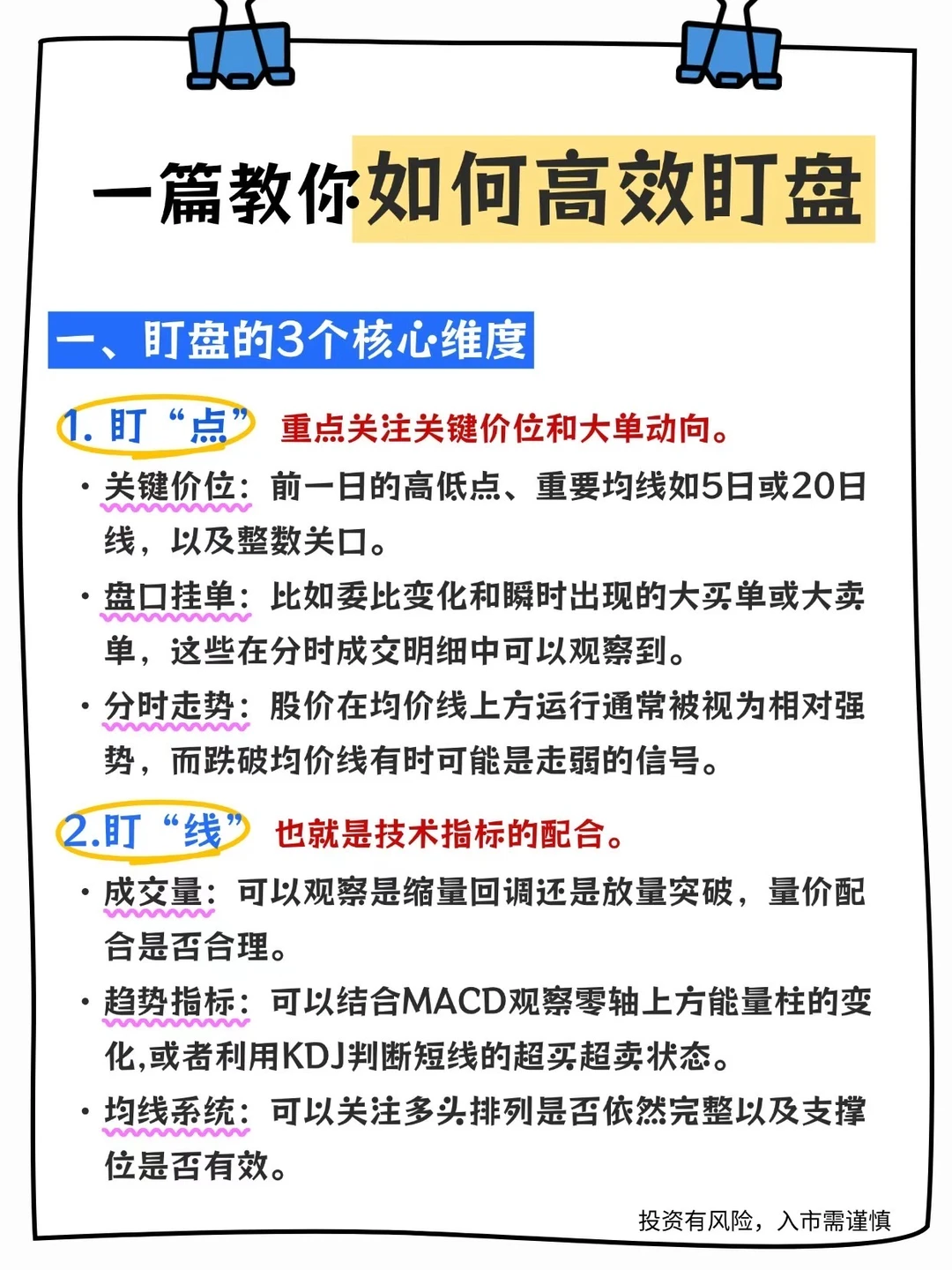 一篇教你如何高效盯盘

一、盯盘的3个核心维度

1. 盯“点” 重点关注关键价位和大单动向。

· 关键价位：前一日的高低点、重要均线如5日或20日线，以及整数关口。

· 盘口挂单：比如委比变化和瞬时出现的大买单或大卖单，这些在分时成交明细中可以观察到。

· 分时走势：股价在均价线上方运行通常被视为相对强势，而跌破均价线有时可能是走弱的信号。

2.盯“线” 也就是技术指标的配合。

· 成交量：可以观察是缩量回调还是放量突破，量价配合是否合理。

· 趋势指标：可以结合MACD观察零轴上方能量柱的变化,或者利用KDJ判断短线的超买超卖状态。

· 均线系统：可以关注多头排列是否依然完整以及支撑位是否有效。

投资有风险，入市需谨慎